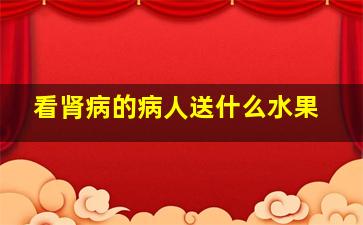 看肾病的病人送什么水果